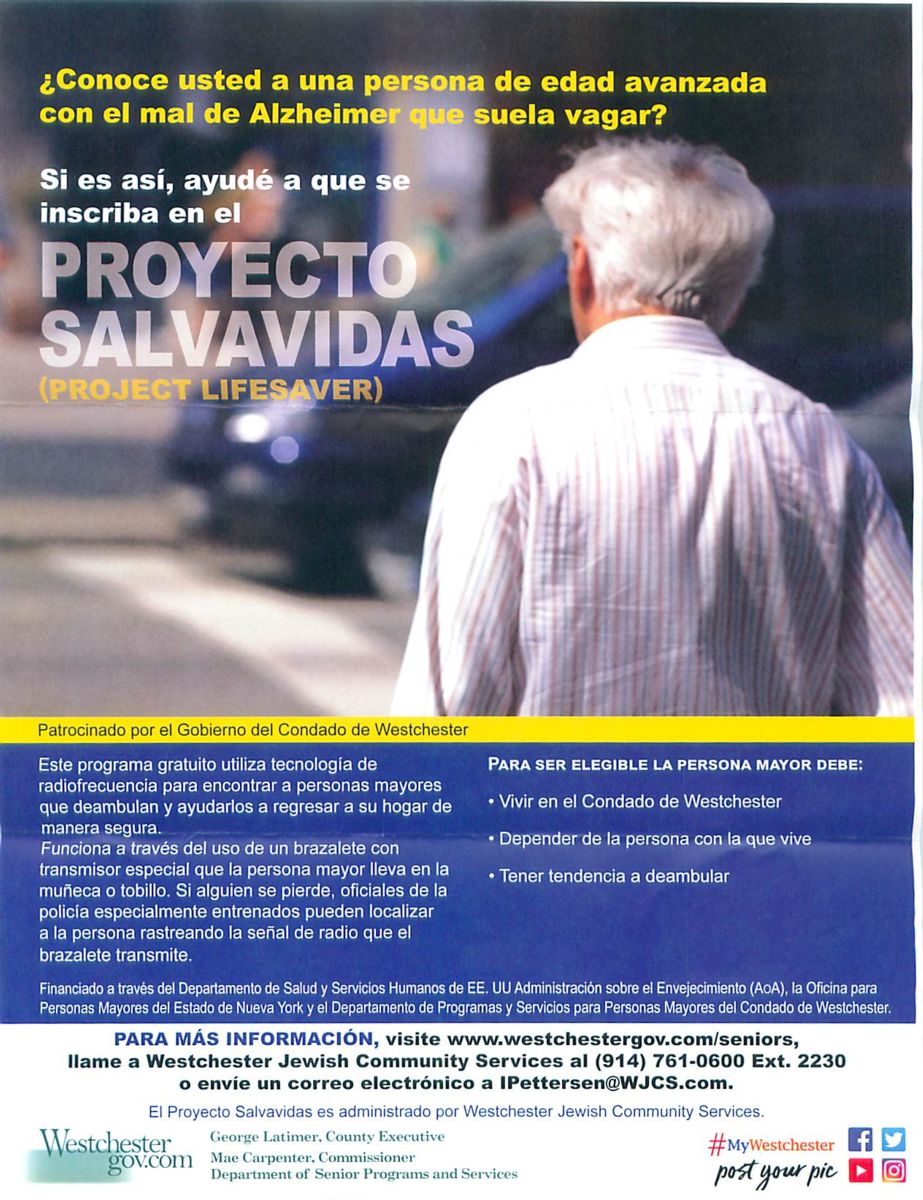 ¿Conoce usted a una persona de edad avanzada con el mal de Alzheimer que suela vagar?

Si es así, ayudé a que se inscriba en el

PROYECTO SALVAVIDAS

(PROJECT LIFESAVER)

Patrocinado por el Gobierno del Condado de Westchester

Este programa gratuito utiliza tecnología de radiofrecuencia para encontrar a personas mayores que deambulan y ayudarlos a regresar a su hogar de manera segura.
Funciona a través del uso de un brazalete con transmisor especial que la persona mayor lleva en la muñeca o tobillo. Si alguien se pierde, oficiales de la policía especialmente entrenados pueden localizar a la persona rastreando la señal de radio que el brazalete transmite.

PARA SER ELEGIBLE LA PERSONA MAYOR DEBE:

• Vivir en el Condado de Westchester

• Depender de la persona con la que vive

• Tener tendencia a deambular

Financiado a través del Departamento de Salud y Servicios Humanos de EE. UU Administración sobre el Envejecimiento (AoA), la Oficina para Personas Mayores del Estado de Nueva York y el Departamento de Programas y Servicios para Personas Mayores del Condado de Westchester.

PARA MÁS INFORMACIÓN, visite www.westchestergov.com/seniors, llame a Westchester Jewish Community Services al (914) 761-0600 Ext. 2230 o envíe un correo electrónico a IPettersen@WJCS.com.

El Proyecto Salvavidas es administrado por Westchester Jewish Community Services.

Westchester gov.com

George Latimer, County Executive
Mae Carpenter, Commissioner
Department of Senior Programs and Services

#MyWestchester
post your pic